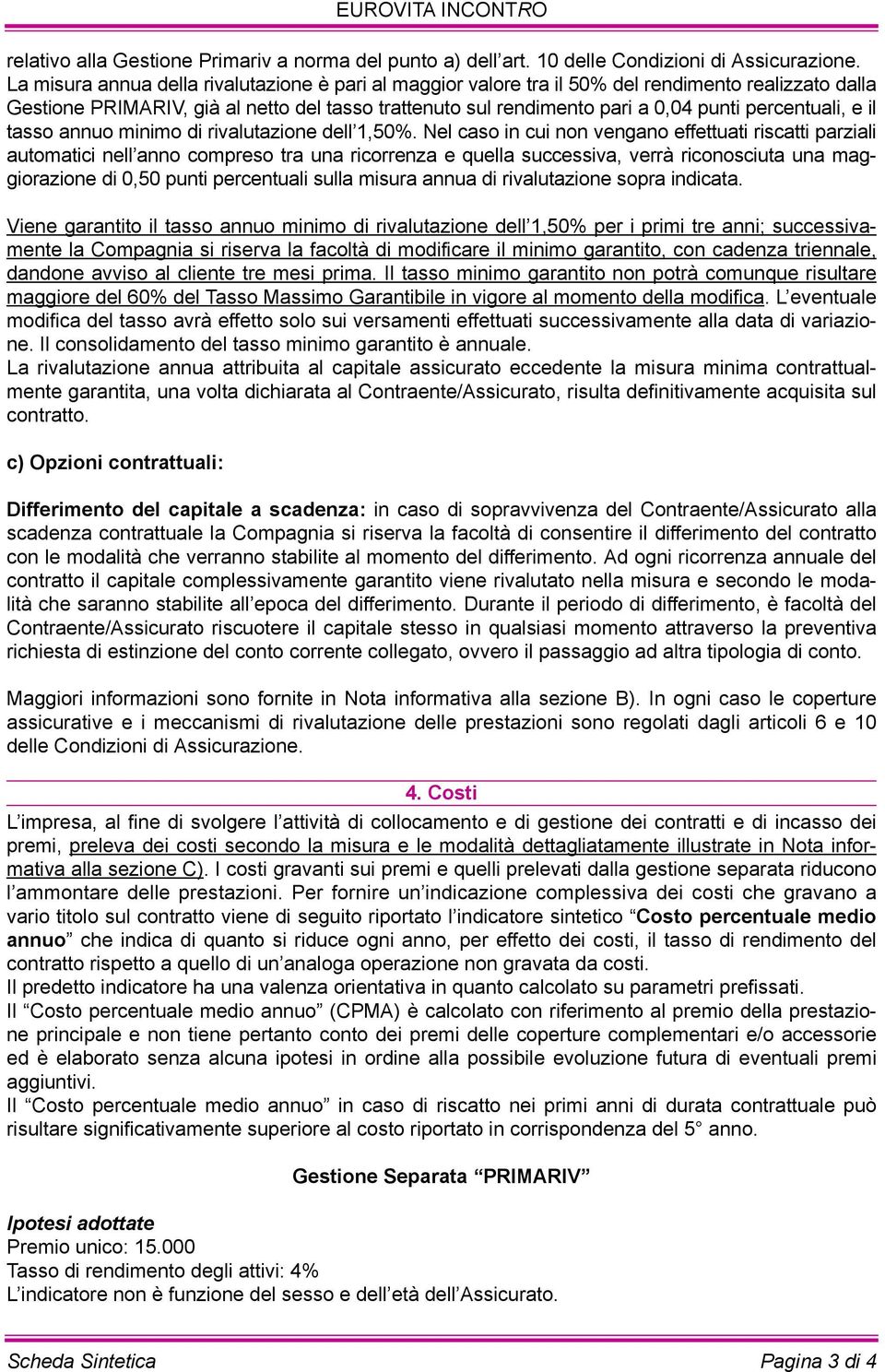 EUROVITA INCONTRO

relativo alla Gestione Primariv a norma del punto a) dell'art. 10 delle Condizioni di Assicurazione. La misura annua della rivalutazione è pari al maggior valore tra il 50% del rendimento realizzato dalla Gestione PRIMARIV, già al netto del tasso trattenuto sul rendimento pari a 0,04 punti percentuali, e il tasso annuo minimo di rivalutazione dell'1,50%. Nel caso in cui non vengano effettuati riscatti parziali automatici nell'anno compreso tra una ricorrenza e quella successiva, verrà riconosciuta una maggiorazione di 0,50 punti percentuali sulla misura annua di rivalutazione sopra indicata.

Viene garantito il tasso annuo minimo di rivalutazione dell'1,50% per i primi tre anni; successivamente la Compagnia si riserva la facoltà di modificare il minimo garantito, con cadenza triennale, dandone avviso al cliente tre mesi prima. Il tasso minimo garantito non potrà comunque risultare maggiore del 60% del Tasso Massimo Garantibile in vigore al momento della modifica. L'eventuale modifica del tasso avrà effetto solo sui versamenti effettuati successivamente alla data di variazione. Il consolidamento del tasso minimo garantito è annuale.
La rivalutazione annua attribuita al capitale assicurato eccedente la misura minima contrattualmente garantita, una volta dichiarata al Contraente/Assicurato, risulta definitivamente acquisita sul contratto.

c) Opzioni contrattuali:

Differimento del capitale a scadenza: in caso di sopravvivenza del Contraente/Assicurato alla scadenza contrattuale la Compagnia si riserva la facoltà di consentire il differimento del contratto con le modalità che verranno stabilite al momento del differimento. Ad ogni ricorrenza annuale del contratto il capitale complessivamente garantito viene rivalutato nella misura e secondo le modalità che saranno stabilite all'epoca del differimento. Durante il periodo di differimento, è facoltà del Contraente/Assicurato riscuotere il capitale stesso in qualsiasi momento attraverso la preventiva richiesta di estinzione del conto corrente collegato, ovvero il passaggio ad altra tipologia di conto.

Maggiori informazioni sono fornite in Nota informativa alla sezione B). In ogni caso le coperture assicurative e i meccanismi di rivalutazione delle prestazioni sono regolati dagli articoli 6 e 10 delle Condizioni di Assicurazione.

4. Costi

L'impresa, al fine di svolgere l'attività di collocamento e di gestione dei contratti e di incasso dei premi, preleva dei costi secondo la misura e le modalità dettagliatamente illustrate in Nota informativa alla sezione C). I costi gravanti sui premi e quelli prelevati dalla gestione separata riducono l'ammontare delle prestazioni. Per fornire un'indicazione complessiva dei costi che gravano a vario titolo sul contratto viene di seguito riportato l'indicatore sintetico "Costo percentuale medio annuo" che indica di quanto si riduce ogni anno, per effetto dei costi, il tasso di rendimento del contratto rispetto a quello di un'analoga operazione non gravata da costi.
Il predetto indicatore ha una valenza orientativa in quanto calcolato su parametri prefissati.
Il "Costo percentuale medio annuo" (CPMA) è calcolato con riferimento al premio della prestazione principale e non tiene pertanto conto dei premi delle coperture complementari e/o accessorie ed è elaborato senza alcuna ipotesi in ordine alla possibile evoluzione futura di eventuali premi aggiuntivi.
Il "Costo percentuale medio annuo" in caso di riscatto nei primi anni di durata contrattuale può risultare significativamente superiore al costo riportato in corrispondenza del 5° anno.

Gestione Separata "PRIMARIV"

Ipotesi adottate
Premio unico: 15.000
Tasso di rendimento degli attivi: 4%
L'indicatore non è funzione del sesso e dell'età dell'Assicurato.

Scheda Sintetica Pagina 3 di 4